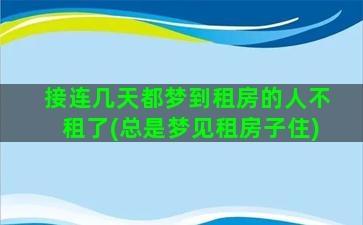 接连几天都梦到租房的人不租了(总是梦见租房子住)